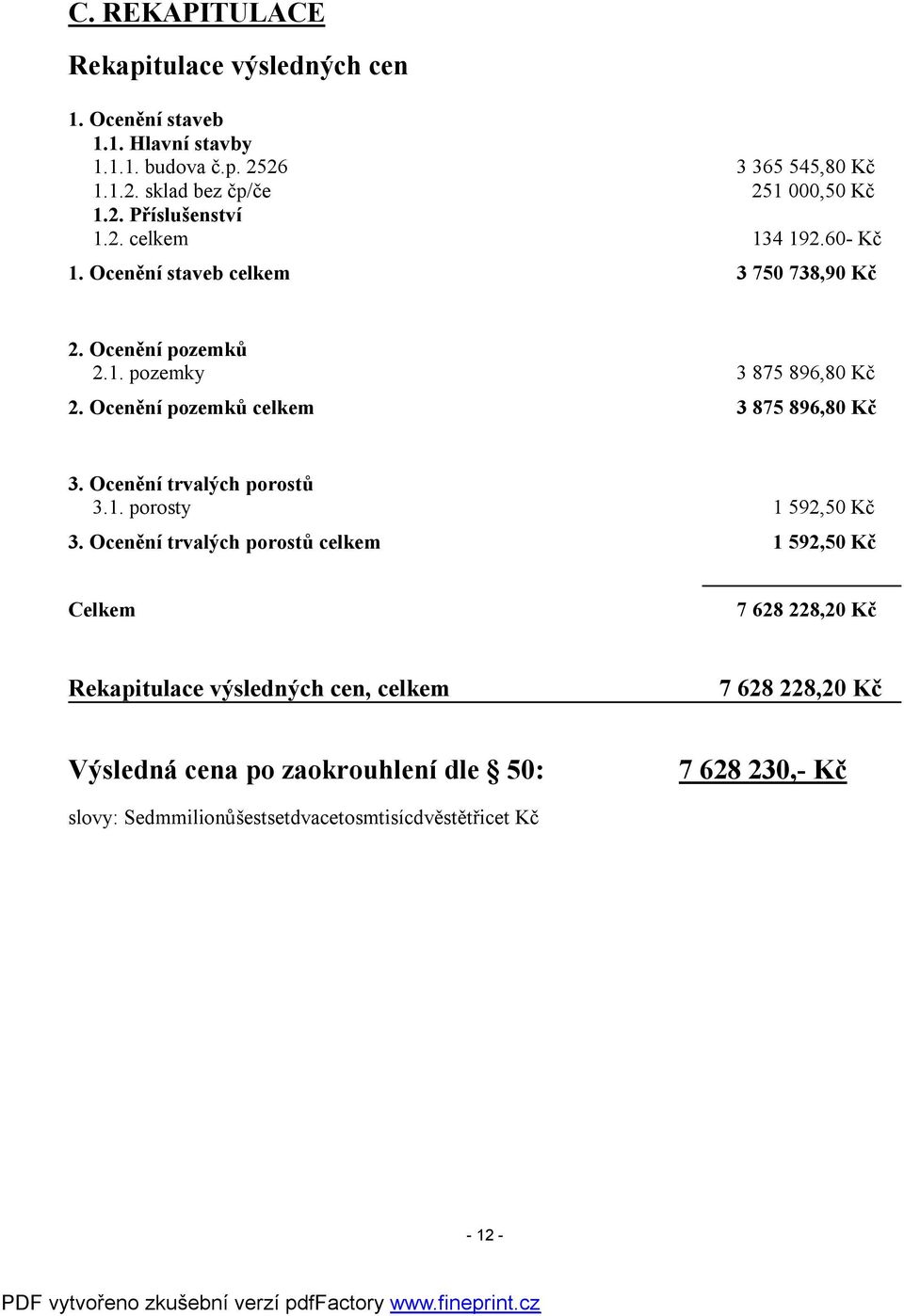 C. REKAPITULACE

Rekapitulace výsledných cen

1. Ocenění staveb
1.1. Hlavní stavby
1.1.1. budova č.p. 2526 3 365 545,80 Kč
1.1.2. sklad bez čp/če 251 000,50 Kč
1.2. Příslušenství
1.2. celkem 134 192.60- Kč
1. Ocenění staveb celkem 3 750 738,90 Kč

2. Ocenění pozemků
2.1. pozemky 3 875 896,80 Kč
2. Ocenění pozemků celkem 3 875 896,80 Kč

3. Ocenění trvalých porostů
3.1. porosty 1 592,50 Kč
3. Ocenění trvalých porostů celkem 1 592,50 Kč

Celkem 7 628 228,20 Kč

Rekapitulace výsledných cen, celkem 7 628 228,20 Kč

Výsledná cena po zaokrouhlení dle § 50: 7 628 230,- Kč

slovy: Sedmmilionůšestsetdvacetosmtisícdvěstětřicet Kč

- 12 -

PDF vytvořeno zkušební verzí pdfFactory www.fineprint.cz